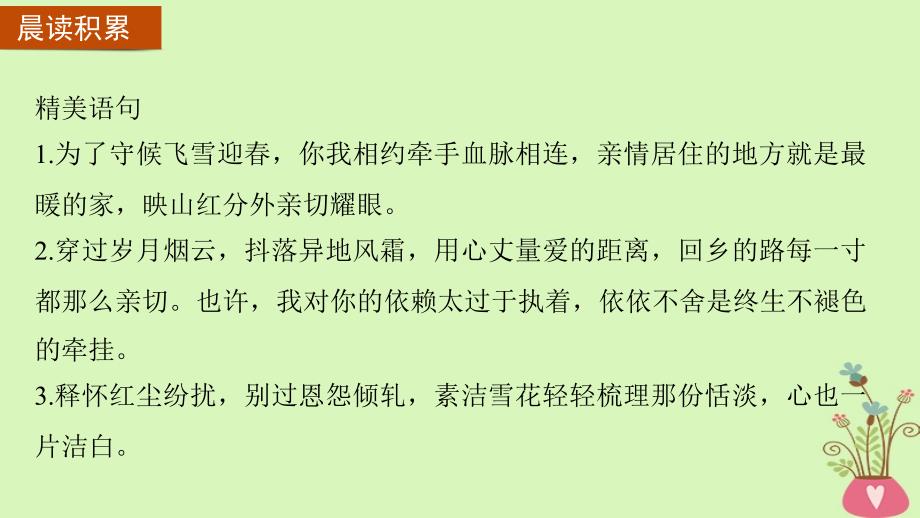 晨读积累

精美语句

1.为了守候飞雪迎春，你我相约牵手血脉相连，亲情居住的地方就是最暖的家，映山红分外亲切耀眼。

2.穿过岁月烟云，抖落异地风霜，用心丈量爱的距离，回乡的路每一寸都那么亲切。也许，我对你的依赖太过于执着，依依不舍是终生不褪色的牵挂。

3.释怀红尘纷扰，别过恩怨倾轧，素洁雪花轻轻梳理那份恬淡，心也一片洁白。